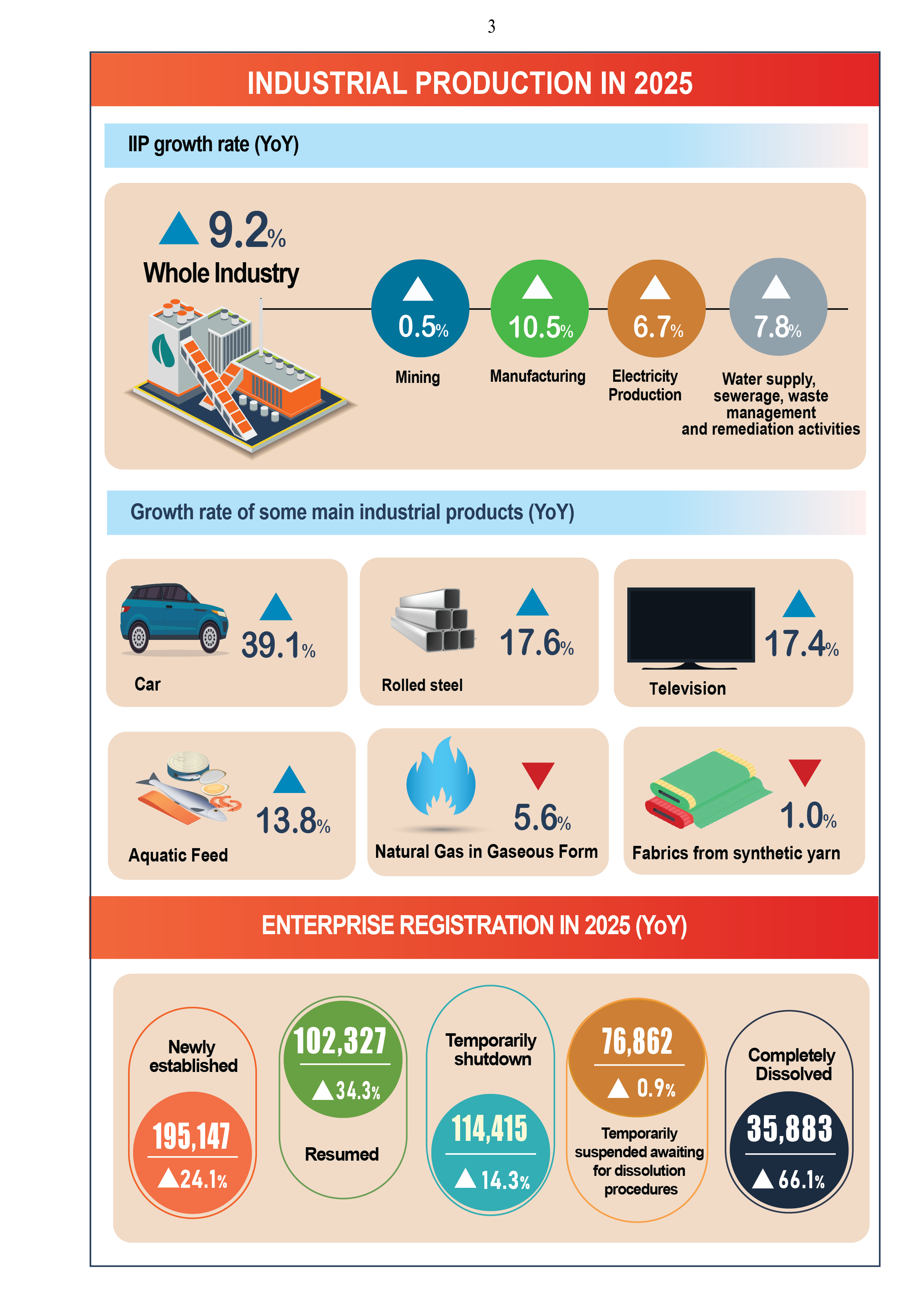 3

INDUSTRIAL PRODUCTION IN 2025

IIP growth rate (YoY)

9.2%
Whole Industry

0.5%
Mining

10.5%
Manufacturing

6.7%
Electricity Production

7.8%
Water supply, sewerage, waste management and remediation activities

Growth rate of some main industrial products (YoY)

39.1%
Car

17.6%
Rolled steel

17.4%
Television

13.8%
Aquatic Feed

5.6%
Natural Gas in Gaseous Form

1.0%
Fabrics from synthetic yarn

ENTERPRISE REGISTRATION IN 2025 (YoY)

Newly established
195,147
24.1%

102,327
34.3%
Resumed

Temporarily shutdown
114,415
14.3%

76,862
0.9%
Temporarily suspended awaiting for dissolution procedures

Completely Dissolved
35,883
66.1%